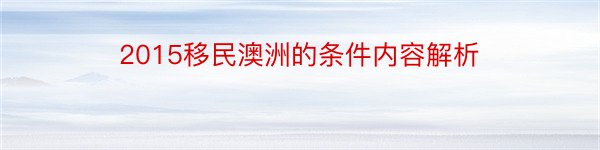 2015移民澳洲的条件内容解析